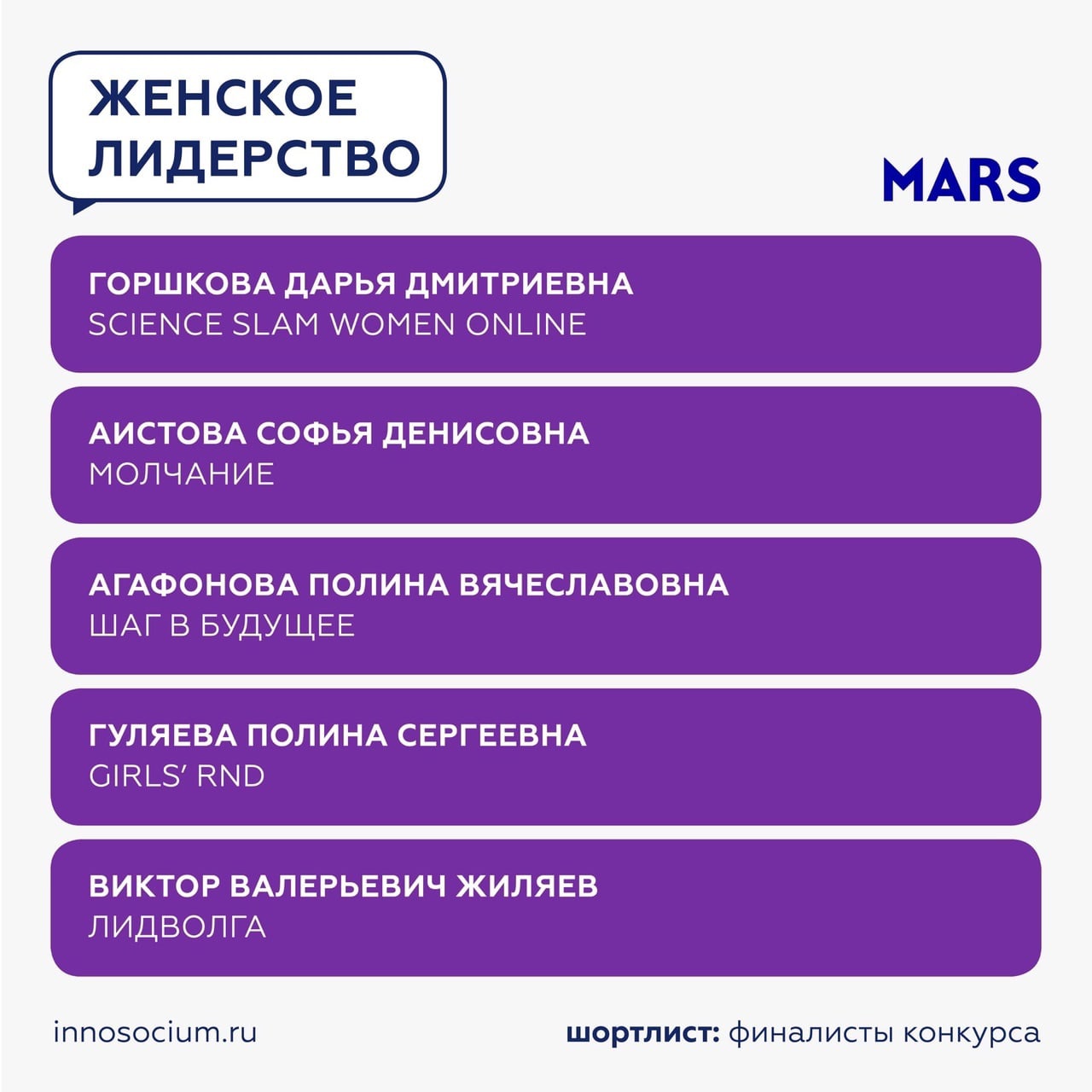 ЖЕНСКОЕ ЛИДЕРСТВО

MARS

ГОРШКОВА ДАРЬЯ ДМИТРИЕВНА
SCIENCE SLAM WOMEN ONLINE

АИСТОВА СОФЬЯ ДЕНИСОВНА
МОЛЧАНИЕ

АГАФОНОВА ПОЛИНА ВЯЧЕСЛАВОВНА
ШАГ В БУДУЩЕЕ

ГУЛЯЕВА ПОЛИНА СЕРГЕЕВНА
GIRLS' RND

ВИКТОР ВАЛЕРЬЕВИЧ ЖИЛЯЕВ
ЛИДВОЛГА

innosocium.ru

шортлист: финалисты конкурса